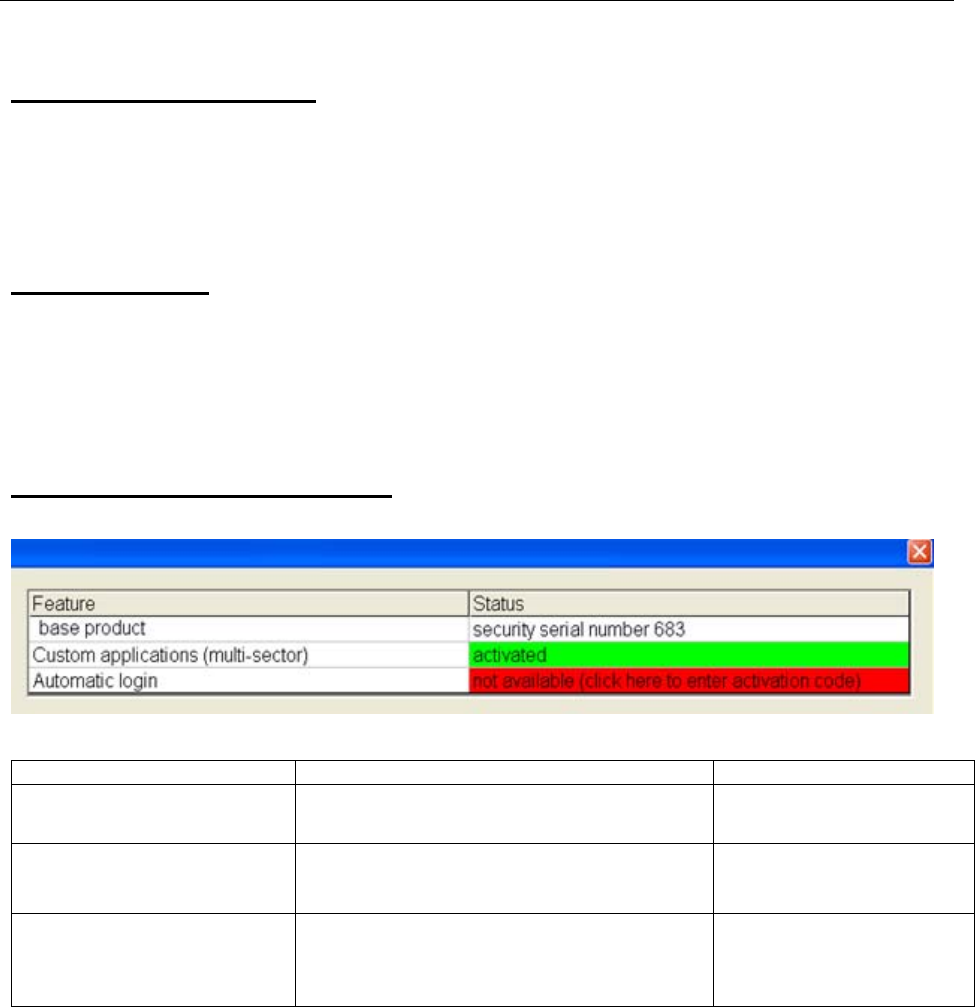 | Feature | Status |
|---|---|
| base product | security serial number 683 |
| Custom applications (multi-sector) | activated |
| Automatic login | not available (click here to enter activation code) |